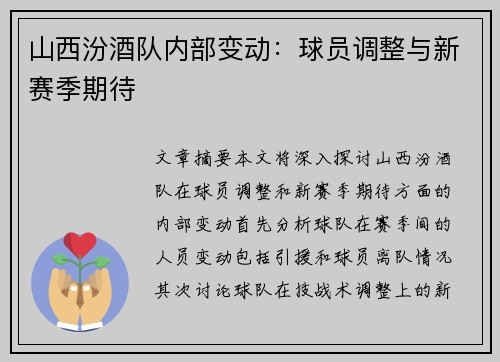 山西汾酒队内部变动：球员调整与新赛季期待

文章摘要本文将深入探讨山西汾酒队在球员调整和新赛季期待方面的内部变动首先分析球队在赛季间的人员变动包括引援和球员离队情况其次讨论球队在技战术调整上的新